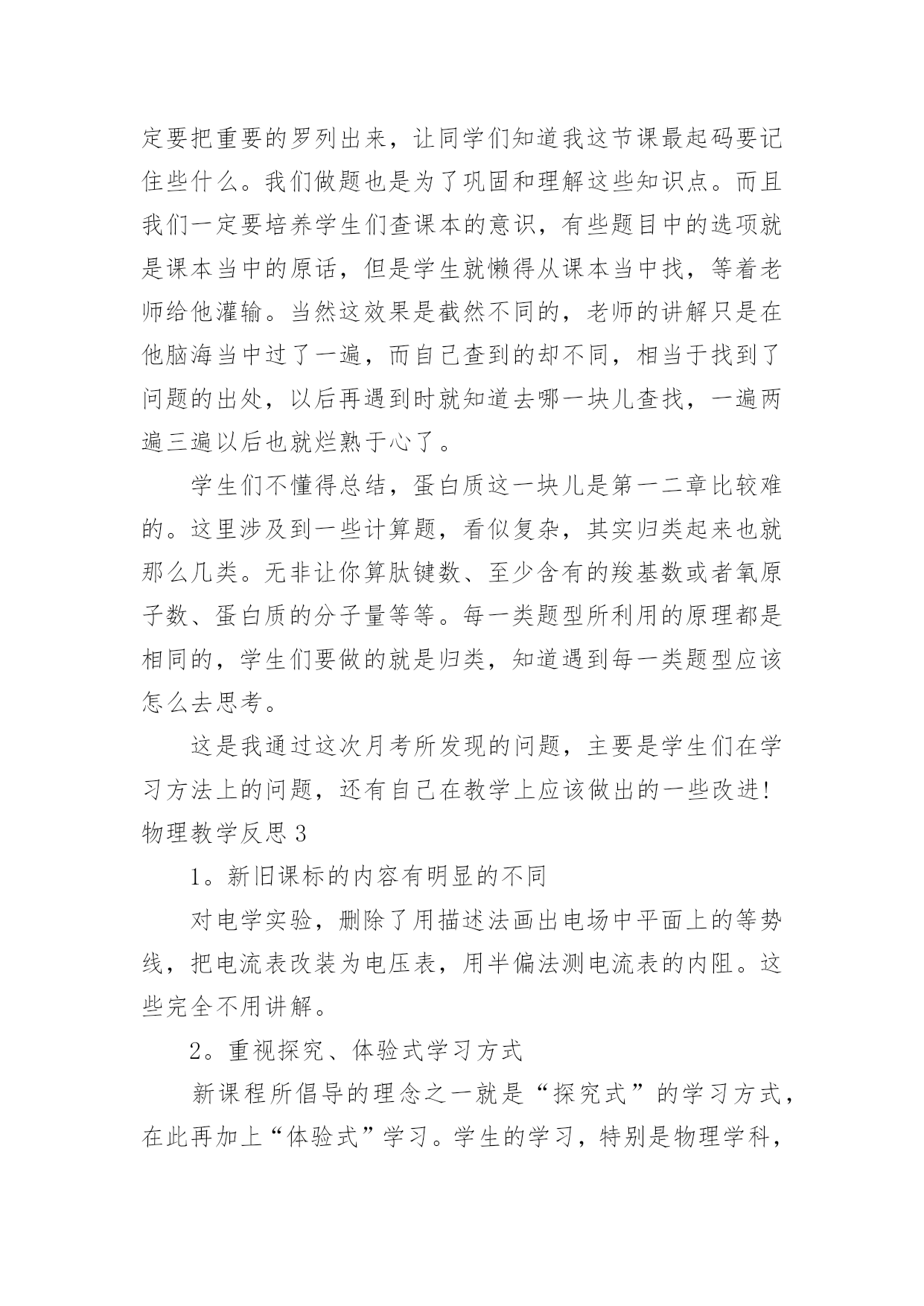 定要把重要的罗列出来，让同学们知道我这节课最起码要记住些什么。我们做题也是为了巩固和理解这些知识点。而且我们一定要培养学生们查课本的意识，有些题目中的选项就是课本当中的原话，但是学生就懒得从课本当中找，等着老师给他灌输。当然这效果是截然不同的，老师的讲解只是在他脑海当中过了一遍，而自己查到的却不同，相当于找到了问题的出处，以后再遇到时就知道去哪一块儿查找，一遍两遍三遍以后也就烂熟于心了。

学生们不懂得总结，蛋白质这一块儿是第一二章比较难的。这里涉及到一些计算题，看似复杂，其实归类起来也就那么几类。无非让你算肽键数、至少含有的羧基数或者氧原子数、蛋白质的分子量等等。每一类题型所利用的原理都是相同的，学生们要做的就是归类，知道遇到每一类题型应该怎么去思考。

这是我通过这次月考所发现的问题，主要是学生们在学习方法上的问题，还有自己在教学上应该做出的一些改进！

物理教学反思 3

1。新旧课标的内容有明显的不同

对电学实验，删除了用描述法画出电场中平面上的等势线，把电流表改装为电压表，用半偏法测电流表的内阻。这些完全不用讲解。

2。重视探究、体验式学习方式

新课程所倡导的理念之一就是“探究式”的学习方式，在此再加上“体验式”学习。学生的学习，特别是物理学科，